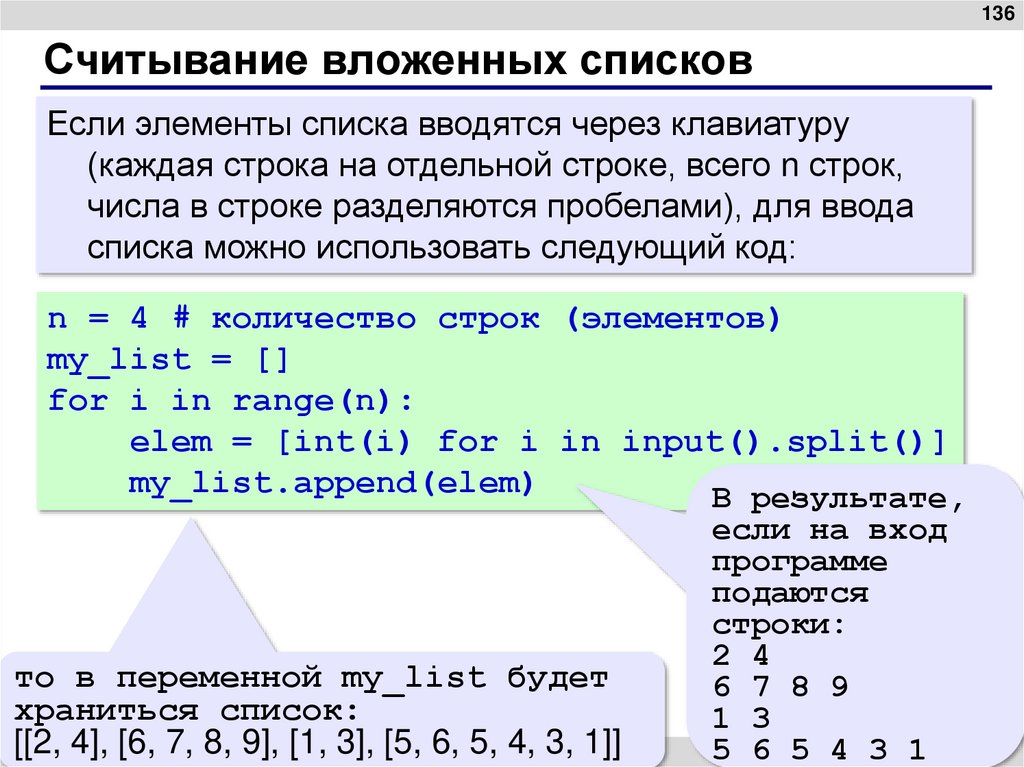 136

Считывание вложенных списков

Если элементы списка вводятся через клавиатуру (каждая строка на отдельной строке, всего n строк, числа в строке разделяются пробелами), для ввода списка можно использовать следующий код:

n = 4 # количество строк (элементов)
my_list = []
for i in range(n):
    elem = [int(i) for i in input().split()]
    my_list.append(elem)

В результате, если на вход программе подаются строки:
2 4
6 7 8 9
1 3
5 6 5 4 3 1

то в переменной my_list будет храниться список:
[[2, 4], [6, 7, 8, 9], [1, 3], [5, 6, 5, 4, 3, 1]]